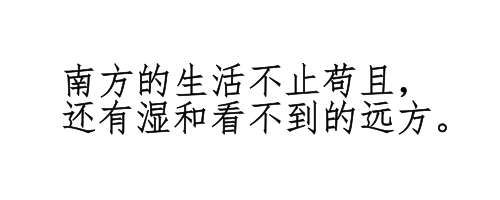 南方的生活不止苟且，
还有湿和看不到的远方。